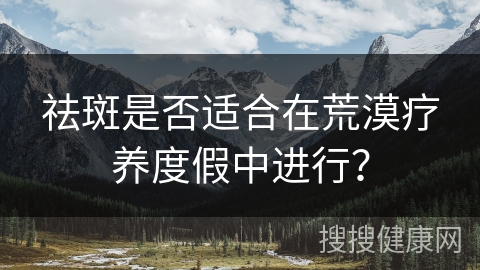 祛斑是否适合在荒漠疗养度假中进行？

搜搜健康网